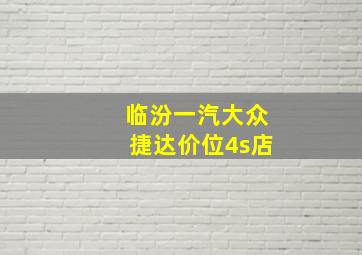 临汾一汽大众
捷达价位4s店